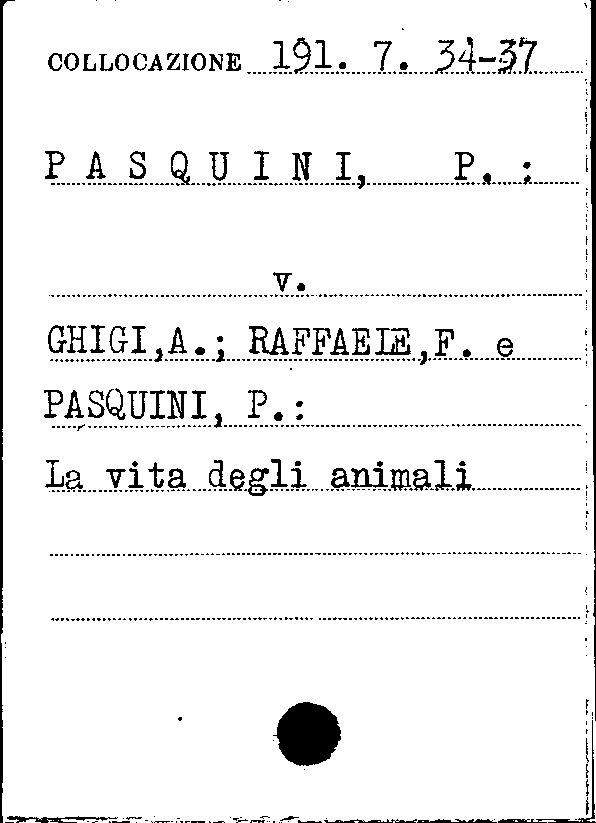 COLLOCAZIONE 191. 7. 34-37

P A S Q U I N I, P. :

v.

GHIGI,A.; RAFFAELE,F. e

PASQUINI, P.:

La vita degli animali